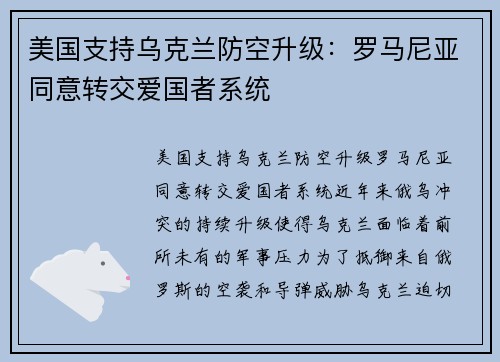 美国支持乌克兰防空升级：罗马尼亚同意转交爱国者系统

美国支持乌克兰防空升级罗马尼亚同意转交爱国者系统近年来俄乌冲突的持续升级使得乌克兰面临着前所未有的军事压力为了抵御来自俄罗斯的空袭和导弹威胁乌克兰迫切